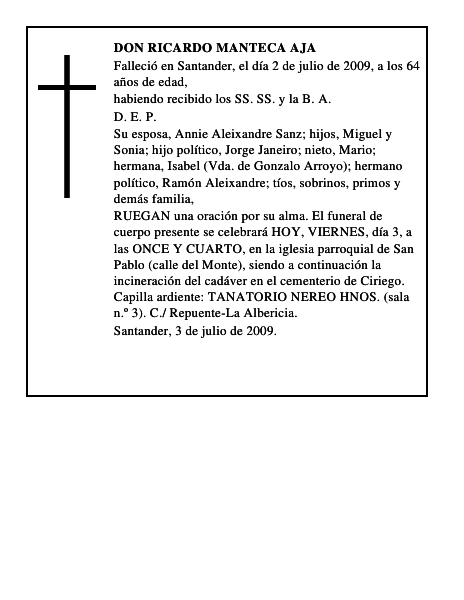 DON RICARDO MANTECA AJA

Falleció en Santander, el día 2 de julio de 2009, a los 64 años de edad,

habiendo recibido los SS. SS. y la B. A.

D. E. P.

Su esposa, Annie Aleixandre Sanz; hijos, Miguel y Sonia; hijo político, Jorge Janeiro; nieto, Mario; hermana, Isabel (Vda. de Gonzalo Arroyo); hermano político, Ramón Aleixandre; tíos, sobrinos, primos y demás familia,

RUEGAN una oración por su alma. El funeral de cuerpo presente se celebrará HOY, VIERNES, día 3, a las ONCE Y CUARTO, en la iglesia parroquial de San Pablo (calle del Monte), siendo a continuación la incineración del cadáver en el cementerio de Ciriego.

Capilla ardiente: TANATORIO NEREO HNOS. (sala n.º 3). C./ Repuente-La Albericia.

Santander, 3 de julio de 2009.